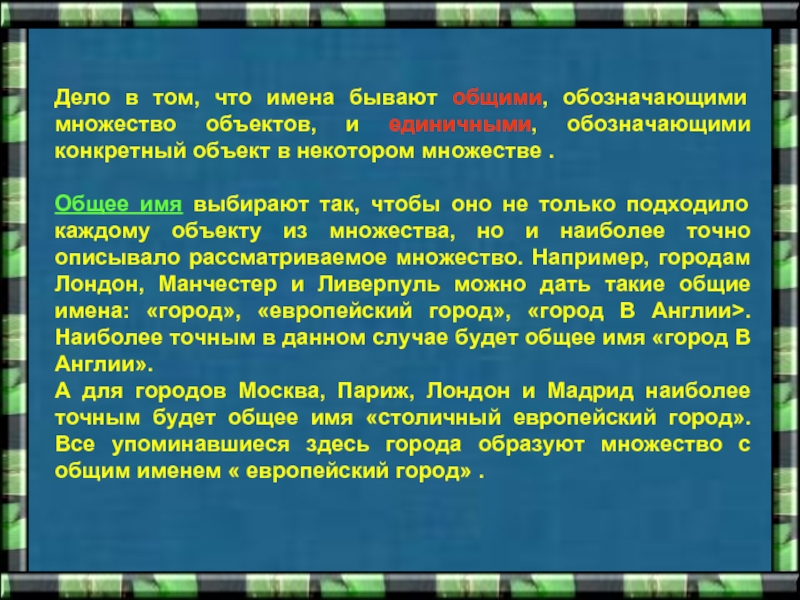 Дело в том, что имена бывают общими, обозначающими множество объектов, и единичными, обозначающими конкретный объект в некотором множестве .

Общее имя выбирают так, чтобы оно не только подходило каждому объекту из множества, но и наиболее точно описывало рассматриваемое множество. Например, городам Лондон, Манчестер и Ливерпуль можно дать такие общие имена: «город», «европейский город», «город В Англии>. Наиболее точным в данном случае будет общее имя «город В Англии».
А для городов Москва, Париж, Лондон и Мадрид наиболее точным будет общее имя «столичный европейский город». Все упоминавшиеся здесь города образуют множество с общим именем « европейский город» .